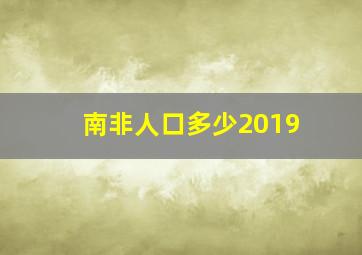 南非人口多少2019